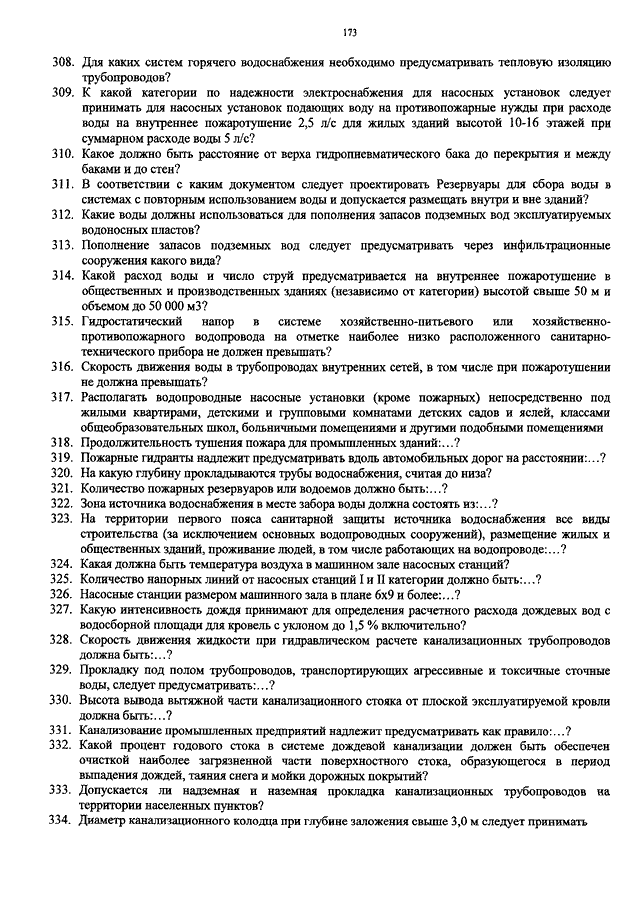 173

308. Для каких систем горячего водоснабжения необходимо предусматривать тепловую изоляцию трубопроводов?

309. К какой категории по надежности электроснабжения для насосных установок следует принимать для насосных установок подающих воду на противопожарные нужды при расходе воды на внутреннее пожаротушение 2,5 л/с для жилых зданий высотой 10-16 этажей при суммарном расходе воды 5 л/с?

310. Какое должно быть расстояние от верха гидропневматического бака до перекрытия и между баками и до стен?

311. В соответствии с каким документом следует проектировать Резервуары для сбора воды в системах с повторным использованием воды и допускается размещать внутри и вне зданий?

312. Какие воды должны использоваться для пополнения запасов подземных вод эксплуатируемых водоносных пластов?

313. Пополнение запасов подземных вод следует предусматривать через инфильтрационные сооружения какого вида?

314. Какой расход воды и число струй предусматривается на внутреннее пожаротушение в общественных и производственных зданиях (независимо от категории) высотой свыше 50 м и объемом до 50 000 м3?

315. Гидростатический напор в системе хозяйственно-питьевого или хозяйственно-противопожарного водопровода на отметке наиболее низко расположенного санитарно-технического прибора не должен превышать?

316. Скорость движения воды в трубопроводах внутренних сетей, в том числе при пожаротушении не должна превышать?

317. Располагать водопроводные насосные установки (кроме пожарных) непосредственно под жилыми квартирами, детскими и групповыми комнатами детских садов и яслей, классами общеобразовательных школ, больничными помещениями и другими подобными помещениями

318. Продолжительность тушения пожара для промышленных зданий:…?

319. Пожарные гидранты надлежит предусматривать вдоль автомобильных дорог на расстоянии:…?

320. На какую глубину прокладываются трубы водоснабжения, считая до низа?

321. Количество пожарных резервуаров или водоемов должно быть:…?

322. Зона источника водоснабжения в месте забора воды должна состоять из:…?

323. На территории первого пояса санитарной защиты источника водоснабжения все виды строительства (за исключением основных водопроводных сооружений), размещение жилых и общественных зданий, проживание людей, в том числе работающих на водопроводе:…?

324. Какая должна быть температура воздуха в машинном зале насосных станций?

325. Количество напорных линий от насосных станций I и II категории должно быть:…?

326. Насосные станции размером машинного зала в плане 6х9 и более:…?

327. Какую интенсивность дождя принимают для определения расчетного расхода дождевых вод с водосборной площади для кровель с уклоном до 1,5 % включительно?

328. Скорость движения жидкости при гидравлическом расчете канализационных трубопроводов должна быть:…?

329. Прокладку под полом трубопроводов, транспортирующих агрессивные и токсичные сточные воды, следует предусматривать:…?

330. Высота вывода вытяжной части канализационного стояка от плоской эксплуатируемой кровли должна быть:…?

331. Канализование промышленных предприятий надлежит предусматривать как правило:…?

332. Какой процент годового стока в системе дождевой канализации должен быть обеспечен очисткой наиболее загрязненной части поверхностного стока, образующегося в период выпадения дождей, таяния снега и мойки дорожных покрытий?

333. Допускается ли надземная и наземная прокладка канализационных трубопроводов на территории населенных пунктов?

334. Диаметр канализационного колодца при глубине заложения свыше 3,0 м следует принимать